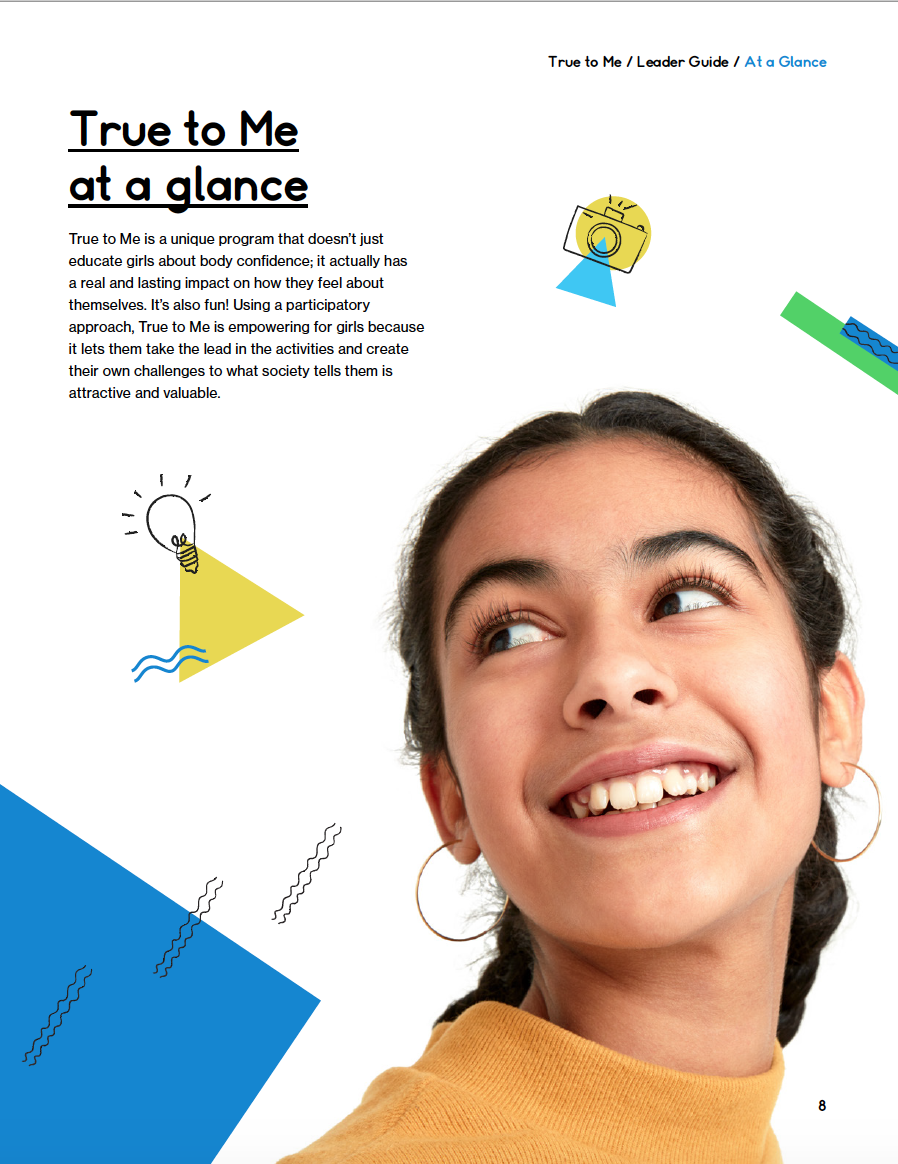 True to Me / Leader Guide / At a Glance

True to Me at a glance

True to Me is a unique program that doesn't just educate girls about body confidence; it actually has a real and lasting impact on how they feel about themselves. It's also fun! Using a participatory approach, True to Me is empowering for girls because it lets them take the lead in the activities and create their own challenges to what society tells them is attractive and valuable.

8